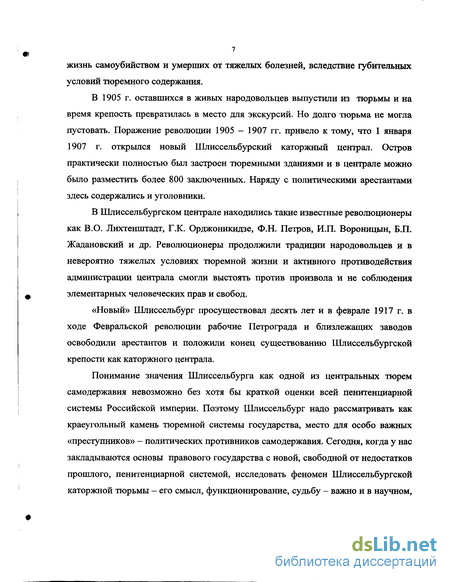 7

жизнь самоубийством и умерших от тяжелых болезней, вследствие губительных условий тюремного содержания.

В 1905 г. оставшихся в живых народовольцев выпустили из тюрьмы и на время крепость превратилась в место для экскурсий. Но долго тюрьма не могла пустовать. Поражение революции 1905 – 1907 гг. привело к тому, что 1 января 1907 г. открылся новый Шлиссельбурский каторжный централ. Остров практически полностью был застроен тюремными зданиями и в централе можно было разместить более 800 заключенных. Наряду с политическими арестантами здесь содержались и уголовники.

В Шлиссельбургском централе находились такие известные революционеры как В.О. Лихтенштадт, Г.К. Орджоникидзе, Ф.Н. Петров, И.П. Вороницын, Б.П. Жадановский и др. Революционеры продолжили традиции народовольцев и в невероятно тяжелых условиях тюремной жизни и активного противодействия администрации централа смогли выстоять против произвола и не соблюдения элементарных человеческих прав и свобод.

«Новый» Шлиссельбург просуществовал десять лет и в феврале 1917 г. в ходе Февральской революции рабочие Петрограда и близлежащих заводов освободили арестантов и положили конец существованию Шлиссельбургской крепости как каторжного централа.

Понимание значения Шлиссельбурга как одной из центральных тюрем самодержавия невозможно без хотя бы краткой оценки всей пенитенциарной системы Российской империи. Поэтому Шлиссельбург надо рассматривать как краеугольный камень тюремной системы государства, место для особо важных «преступников» – политических противников самодержавия. Сегодня, когда у нас закладываются основы правового государства с новой, свободной от недостатков прошлого, пенитенциарной системой, исследовать феномен Шлиссельбургской каторжной тюрьмы – его смысл, функционирование, судьбу – важно и в научном,

dsLib.net
библиотека диссертаций